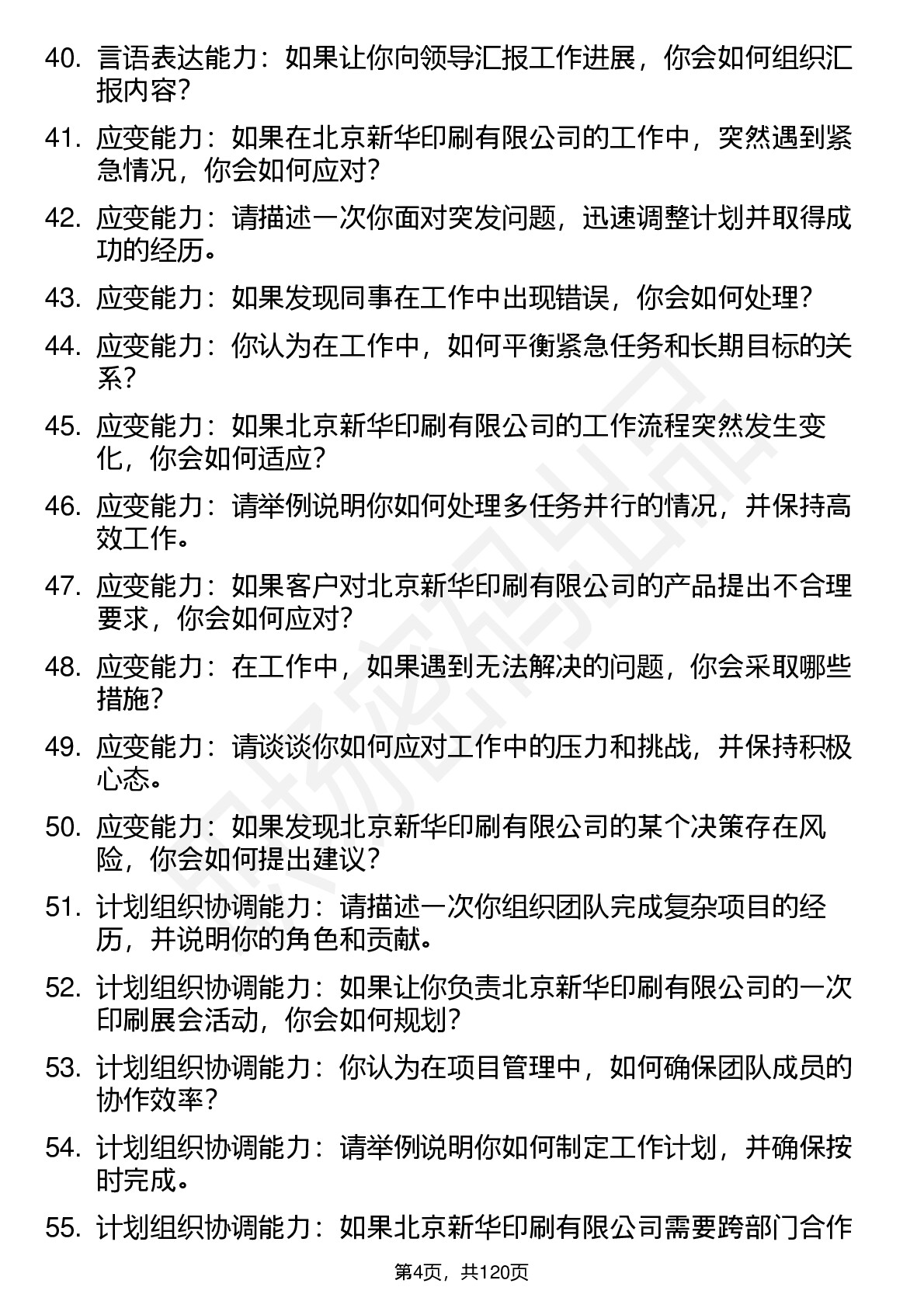 40. 言语表达能力：如果让你向领导汇报工作进展，你会如何组织汇报内容？

41. 应变能力：如果在北京新华印刷有限公司的工作中，突然遇到紧急情况，你会如何应对？

42. 应变能力：请描述一次你面对突发问题，迅速调整计划并取得成功的经历。

43. 应变能力：如果发现同事在工作中出现错误，你会如何处理？

44. 应变能力：你认为在工作中，如何平衡紧急任务和长期目标的关系？

45. 应变能力：如果北京新华印刷有限公司的工作流程突然发生变化，你会如何适应？

46. 应变能力：请举例说明你如何处理多任务并行的情况，并保持高效工作。

47. 应变能力：如果客户对北京新华印刷有限公司的产品提出不合理要求，你会如何应对？

48. 应变能力：在工作中，如果遇到无法解决的问题，你会采取哪些措施？

49. 应变能力：请谈谈你如何应对工作中的压力和挑战，并保持积极心态。

50. 应变能力：如果发现北京新华印刷有限公司的某个决策存在风险，你会如何提出建议？

51. 计划组织协调能力：请描述一次你组织团队完成复杂项目的经历，并说明你的角色和贡献。

52. 计划组织协调能力：如果让你负责北京新华印刷有限公司的一次印刷展会活动，你会如何规划？

53. 计划组织协调能力：你认为在项目管理中，如何确保团队成员的协作效率？

54. 计划组织协调能力：请举例说明你如何制定工作计划，并确保按时完成。

55. 计划组织协调能力：如果北京新华印刷有限公司需要跨部门合作

第4页，共120页